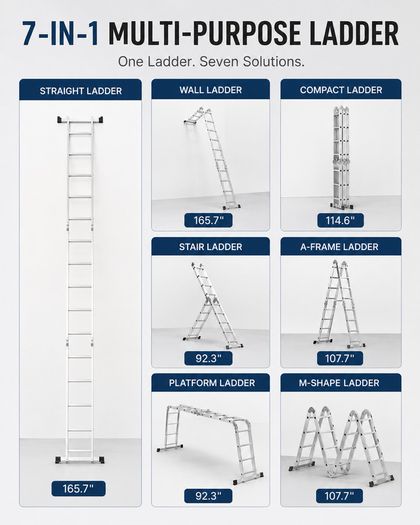 7-IN-1 MULTI-PURPOSE LADDER
One Ladder. Seven Solutions.

STRAIGHT LADDER
165.7"

WALL LADDER
165.7"

COMPACT LADDER
114.6"

STAIR LADDER
92.3"

A-FRAME LADDER
107.7"

PLATFORM LADDER
92.3"

M-SHAPE LADDER
107.7"